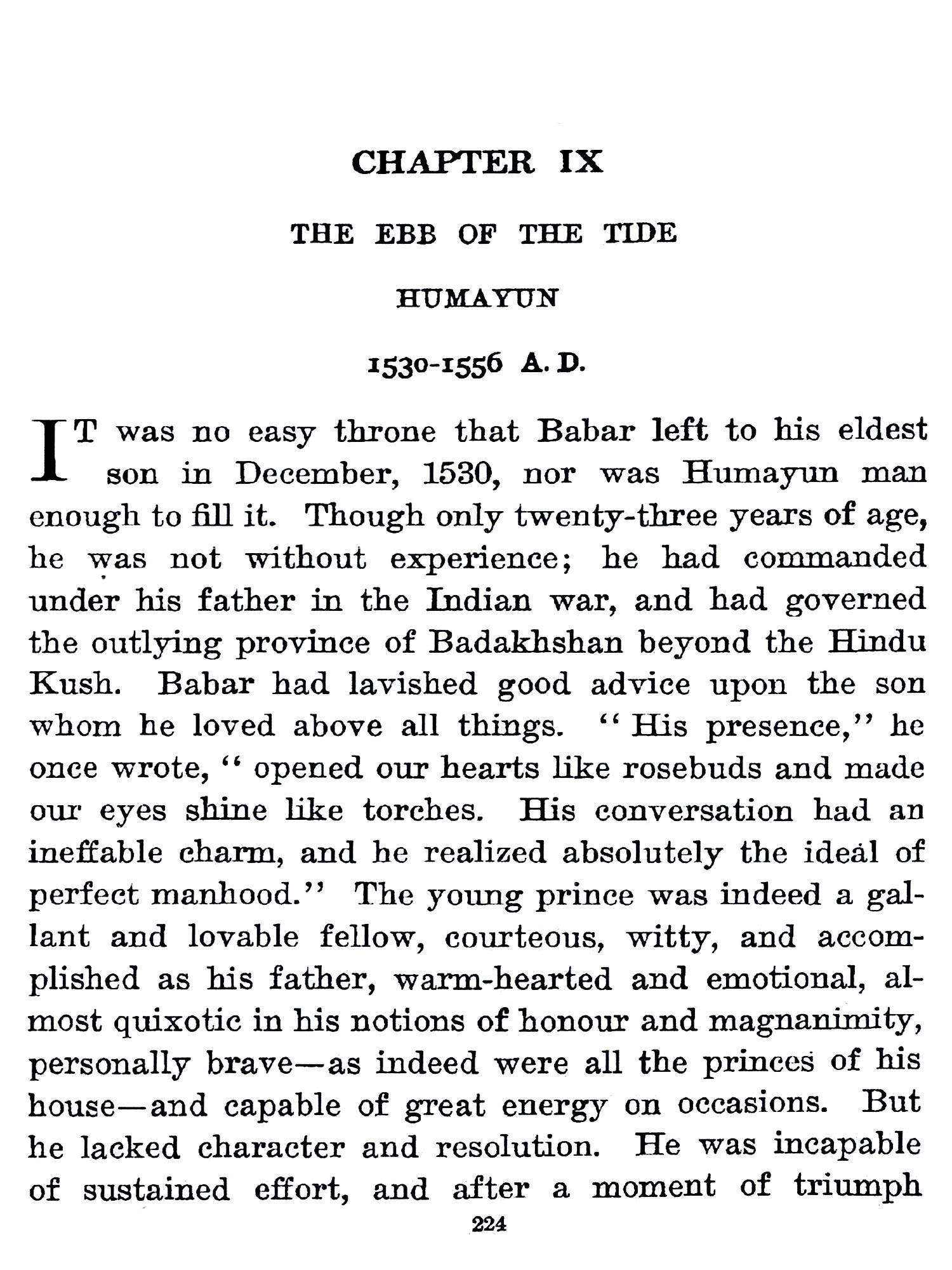 CHAPTER IX

THE EBB OF THE TIDE

HUMAYUN

1530-1556 A. D.

IT was no easy throne that Babar left to his eldest son in December, 1530, nor was Humayun man enough to fill it. Though only twenty-three years of age, he was not without experience; he had commanded under his father in the Indian war, and had governed the outlying province of Badakhshan beyond the Hindu Kush. Babar had lavished good advice upon the son whom he loved above all things. "His presence," he once wrote, "opened our hearts like rosebuds and made our eyes shine like torches. His conversation had an ineffable charm, and he realized absolutely the ideal of perfect manhood." The young prince was indeed a gallant and lovable fellow, courteous, witty, and accomplished as his father, warm-hearted and emotional, almost quixotic in his notions of honour and magnanimity, personally brave—as indeed were all the princes of his house—and capable of great energy on occasions. But he lacked character and resolution. He was incapable of sustained effort, and after a moment of triumph

224